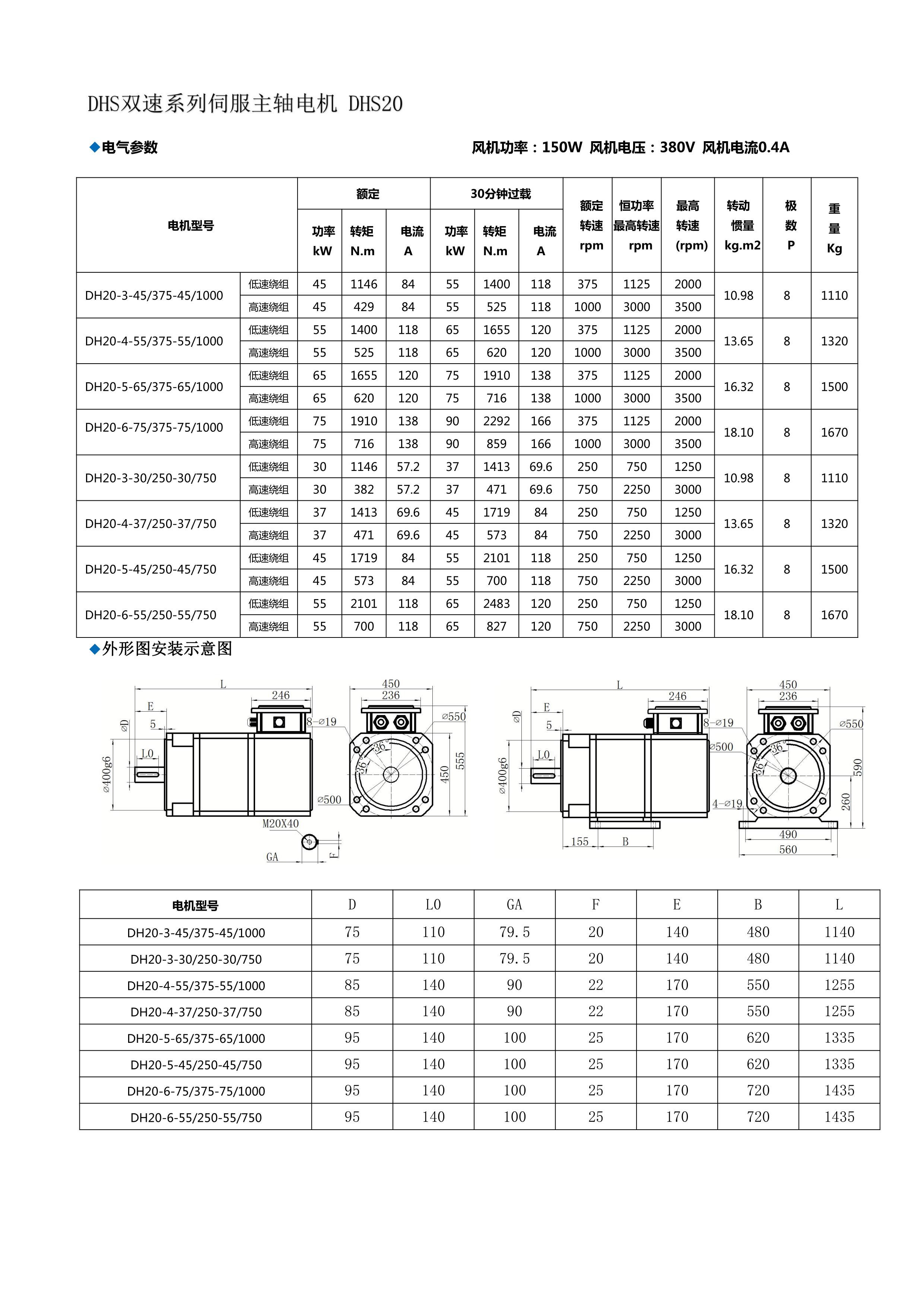 DHS双速系列伺服主轴电机 DHS20

◆电气参数

风机功率：150W 风机电压：380V 风机电流0.4A

| 电机型号 | | 额定 功率 kW | 额定 转矩 N.m | 额定 电流 A | 30分钟过载 功率 kW | 30分钟过载 转矩 N.m | 30分钟过载 电流 A | 额定转速 rpm | 恒功率最高转速 rpm | 最高转速 (rpm) | 转动惯量 kg.m2 | 极数 P | 重量 Kg |
|---|---|---|---|---|---|---|---|---|---|---|---|---|---|
| DH20-3-45/375-45/1000 | 低速绕组 | 45 | 1146 | 84 | 55 | 1400 | 118 | 375 | 1125 | 2000 | 10.98 | 8 | 1110 |
| | 高速绕组 | 45 | 429 | 84 | 55 | 525 | 118 | 1000 | 3000 | 3500 | | | |
| DH20-4-55/375-55/1000 | 低速绕组 | 55 | 1400 | 118 | 65 | 1655 | 120 | 375 | 1125 | 2000 | 13.65 | 8 | 1320 |
| | 高速绕组 | 55 | 525 | 118 | 65 | 620 | 120 | 1000 | 3000 | 3500 | | | |
| DH20-5-65/375-65/1000 | 低速绕组 | 65 | 1655 | 120 | 75 | 1910 | 138 | 375 | 1125 | 2000 | 16.32 | 8 | 1500 |
| | 高速绕组 | 65 | 620 | 120 | 75 | 716 | 138 | 1000 | 3000 | 3500 | | | |
| DH20-6-75/375-75/1000 | 低速绕组 | 75 | 1910 | 138 | 90 | 2292 | 166 | 375 | 1125 | 2000 | 18.10 | 8 | 1670 |
| | 高速绕组 | 75 | 716 | 138 | 90 | 859 | 166 | 1000 | 3000 | 3500 | | | |
| DH20-3-30/250-30/750 | 低速绕组 | 30 | 1146 | 57.2 | 37 | 1413 | 69.6 | 250 | 750 | 1250 | 10.98 | 8 | 1110 |
| | 高速绕组 | 30 | 382 | 57.2 | 37 | 471 | 69.6 | 750 | 2250 | 3000 | | | |
| DH20-4-37/250-37/750 | 低速绕组 | 37 | 1413 | 69.6 | 45 | 1719 | 84 | 250 | 750 | 1250 | 13.65 | 8 | 1320 |
| | 高速绕组 | 37 | 471 | 69.6 | 45 | 573 | 84 | 750 | 2250 | 3000 | | | |
| DH20-5-45/250-45/750 | 低速绕组 | 45 | 1719 | 84 | 55 | 2101 | 118 | 250 | 750 | 1250 | 16.32 | 8 | 1500 |
| | 高速绕组 | 45 | 573 | 84 | 55 | 700 | 118 | 750 | 2250 | 3000 | | | |
| DH20-6-55/250-55/750 | 低速绕组 | 55 | 2101 | 118 | 65 | 2483 | 120 | 250 | 750 | 1250 | 18.10 | 8 | 1670 |
| | 高速绕组 | 55 | 700 | 118 | 65 | 827 | 120 | 750 | 2250 | 3000 | | | |

◆外形图安装示意图

L 246 E 5 ⌀D L0 ⌀400g6 8-⌀19 ⌀500 M20X40 GA F 450 236 ⌀550 36° 36° 450 555

L 246 E 5 ⌀D L0 ⌀400g6 8-⌀19 ⌀500 4-⌀19 155 B 450 236 ⌀550 36° 36° 590 260 490 560

| 电机型号 | D | L0 | GA | F | E | B | L |
|---|---|---|---|---|---|---|---|
| DH20-3-45/375-45/1000 | 75 | 110 | 79.5 | 20 | 140 | 480 | 1140 |
| DH20-3-30/250-30/750 | 75 | 110 | 79.5 | 20 | 140 | 480 | 1140 |
| DH20-4-55/375-55/1000 | 85 | 140 | 90 | 22 | 170 | 550 | 1255 |
| DH20-4-37/250-37/750 | 85 | 140 | 90 | 22 | 170 | 550 | 1255 |
| DH20-5-65/375-65/1000 | 95 | 140 | 100 | 25 | 170 | 620 | 1335 |
| DH20-5-45/250-45/750 | 95 | 140 | 100 | 25 | 170 | 620 | 1335 |
| DH20-6-75/375-75/1000 | 95 | 140 | 100 | 25 | 170 | 720 | 1435 |
| DH20-6-55/250-55/750 | 95 | 140 | 100 | 25 | 170 | 720 | 1435 |